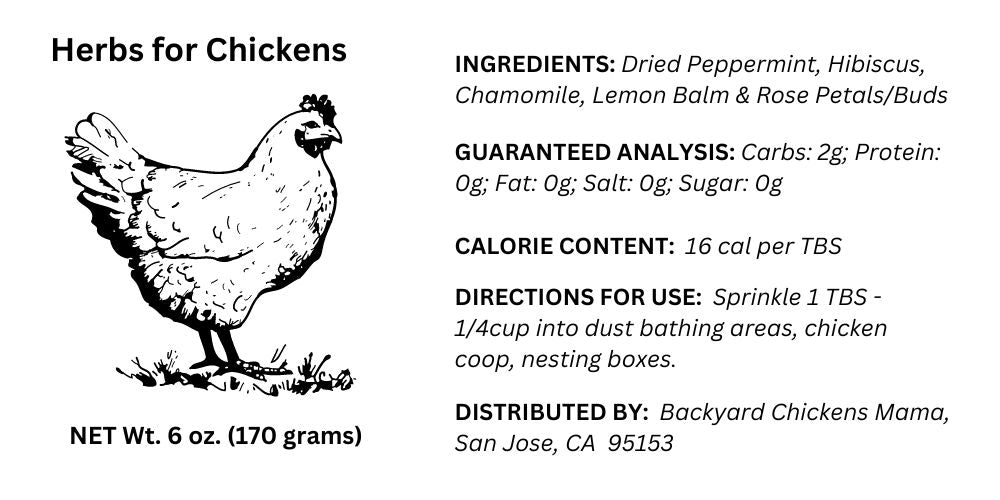 Herbs for Chickens

NET Wt. 6 oz. (170 grams)

INGREDIENTS: Dried Peppermint, Hibiscus, Chamomile, Lemon Balm & Rose Petals/Buds

GUARANTEED ANALYSIS: Carbs: 2g; Protein: 0g; Fat: 0g; Salt: 0g; Sugar: 0g

CALORIE CONTENT: 16 cal per TBS

DIRECTIONS FOR USE: Sprinkle 1 TBS - 1/4cup into dust bathing areas, chicken coop, nesting boxes.

DISTRIBUTED BY: Backyard Chickens Mama, San Jose, CA 95153